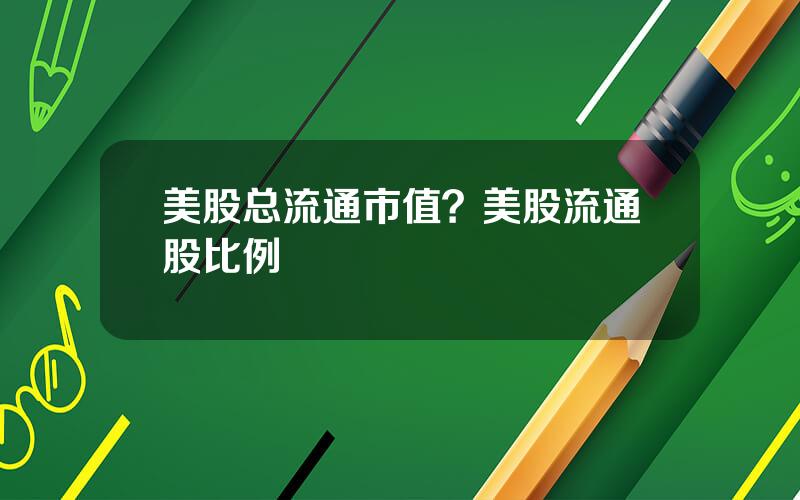 美股总流通市值？美股流通股比例